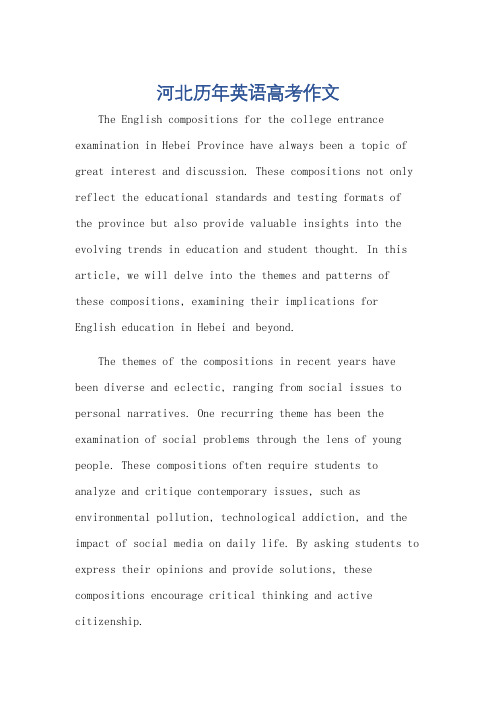 河北历年英语高考作文

The English compositions for the college entrance examination in Hebei Province have always been a topic of great interest and discussion. These compositions not only reflect the educational standards and testing formats of the province but also provide valuable insights into the evolving trends in education and student thought. In this article, we will delve into the themes and patterns of these compositions, examining their implications for English education in Hebei and beyond.

The themes of the compositions in recent years have been diverse and eclectic, ranging from social issues to personal narratives. One recurring theme has been the examination of social problems through the lens of young people. These compositions often require students to analyze and critique contemporary issues, such as environmental pollution, technological addiction, and the impact of social media on daily life. By asking students to express their opinions and provide solutions, these compositions encourage critical thinking and active citizenship.